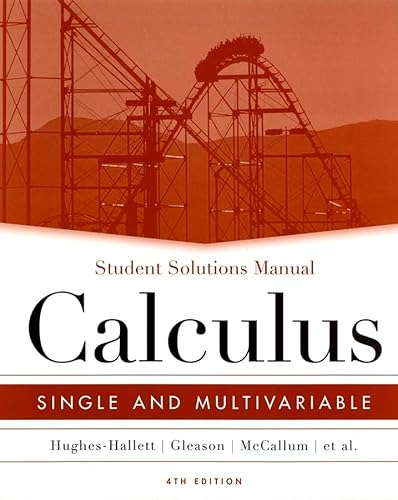 Student Solutions Manual

Calculus

SINGLE AND MULTIVARIABLE

Hughes-Hallett | Gleason | McCallum | et al.

4TH EDITION